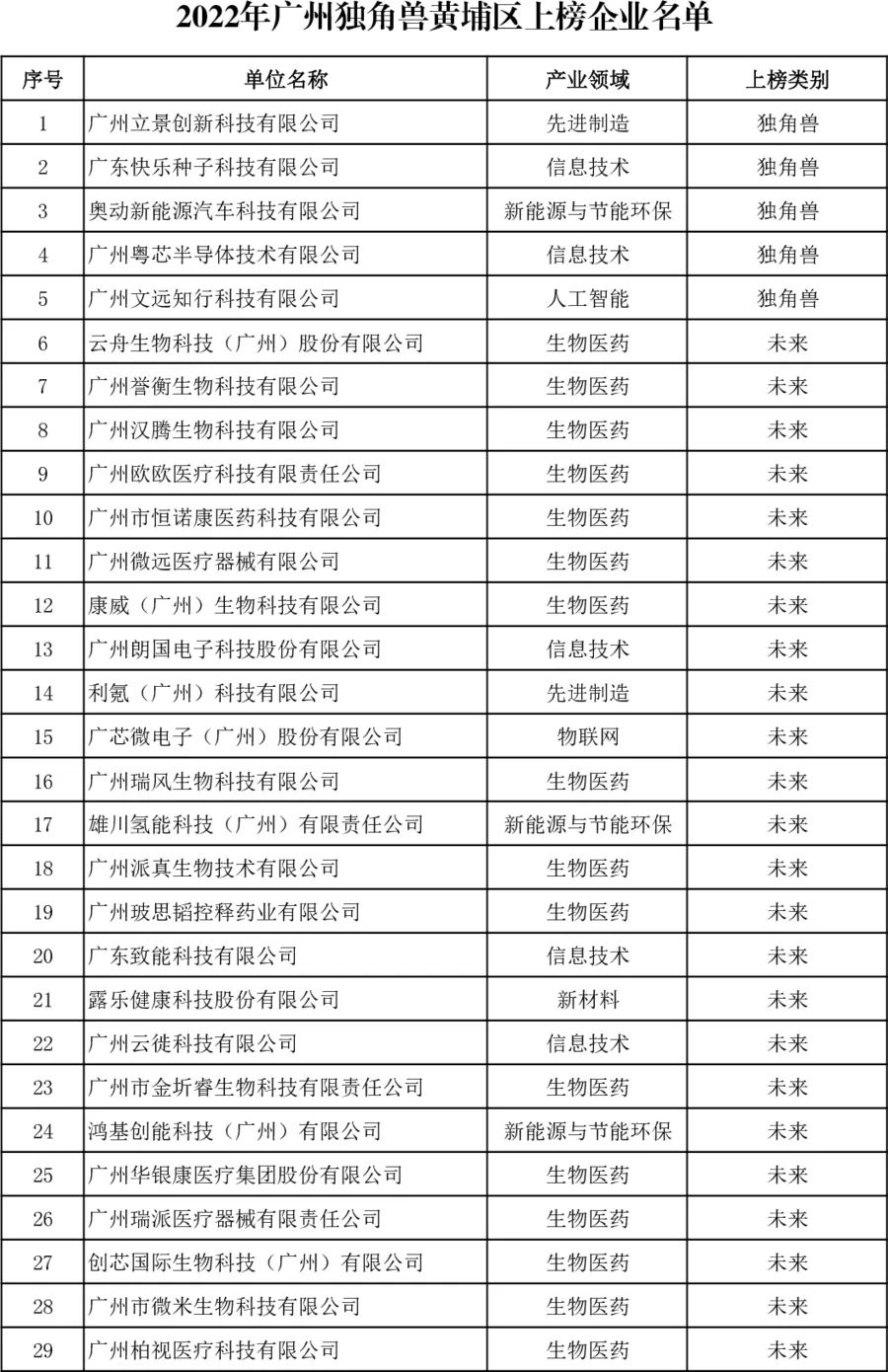 2022年广州独角兽黄埔区上榜企业名单

| 序号 | 单位名称 | 产业领域 | 上榜类别 |
|---|---|---|---|
| 1 | 广州立景创新科技有限公司 | 先进制造 | 独角兽 |
| 2 | 广东快乐种子科技有限公司 | 信息技术 | 独角兽 |
| 3 | 奥动新能源汽车科技有限公司 | 新能源与节能环保 | 独角兽 |
| 4 | 广州粤芯半导体技术有限公司 | 信息技术 | 独角兽 |
| 5 | 广州文远知行科技有限公司 | 人工智能 | 独角兽 |
| 6 | 云舟生物科技（广州）股份有限公司 | 生物医药 | 未来 |
| 7 | 广州誉衡生物科技有限公司 | 生物医药 | 未来 |
| 8 | 广州汉腾生物科技有限公司 | 生物医药 | 未来 |
| 9 | 广州欧欧医疗科技有限责任公司 | 生物医药 | 未来 |
| 10 | 广州市恒诺康医药科技有限公司 | 生物医药 | 未来 |
| 11 | 广州微远医疗器械有限公司 | 生物医药 | 未来 |
| 12 | 康威（广州）生物科技有限公司 | 生物医药 | 未来 |
| 13 | 广州朗国电子科技股份有限公司 | 信息技术 | 未来 |
| 14 | 利氪（广州）科技有限公司 | 先进制造 | 未来 |
| 15 | 广芯微电子（广州）股份有限公司 | 物联网 | 未来 |
| 16 | 广州瑞风生物科技有限公司 | 生物医药 | 未来 |
| 17 | 雄川氢能科技（广州）有限责任公司 | 新能源与节能环保 | 未来 |
| 18 | 广州派真生物技术有限公司 | 生物医药 | 未来 |
| 19 | 广州玻思韬控释药业有限公司 | 生物医药 | 未来 |
| 20 | 广东致能科技有限公司 | 信息技术 | 未来 |
| 21 | 露乐健康科技股份有限公司 | 新材料 | 未来 |
| 22 | 广州云徙科技有限公司 | 信息技术 | 未来 |
| 23 | 广州市金圻睿生物科技有限责任公司 | 生物医药 | 未来 |
| 24 | 鸿基创能科技（广州）有限公司 | 新能源与节能环保 | 未来 |
| 25 | 广州华银康医疗集团股份有限公司 | 生物医药 | 未来 |
| 26 | 广州瑞派医疗器械有限责任公司 | 生物医药 | 未来 |
| 27 | 创芯国际生物科技（广州）有限公司 | 生物医药 | 未来 |
| 28 | 广州市微米生物科技有限公司 | 生物医药 | 未来 |
| 29 | 广州柏视医疗科技有限公司 | 生物医药 | 未来 |